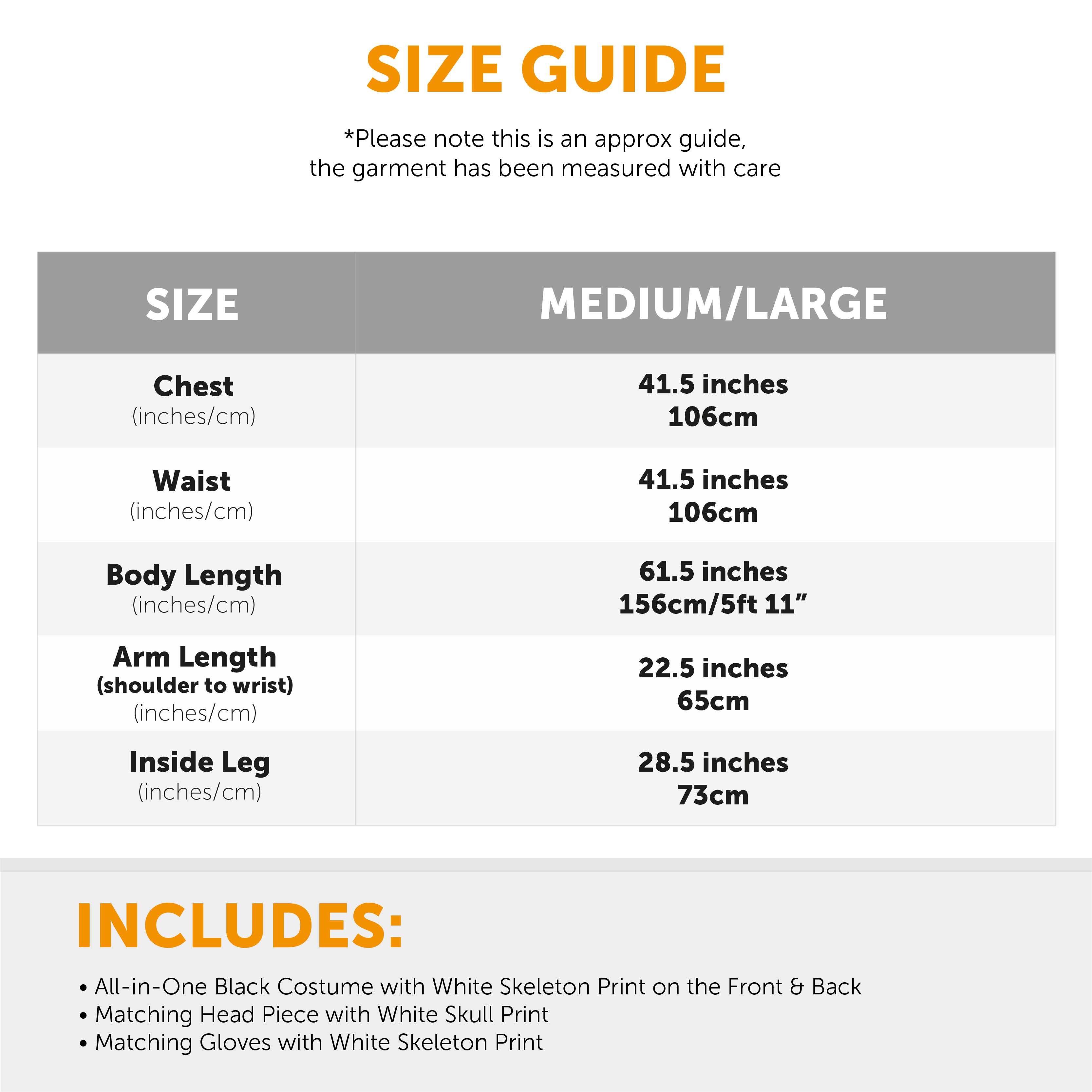 SIZE GUIDE

*Please note this is an approx guide, the garment has been measured with care

| SIZE | MEDIUM/LARGE |
|---|---|
| Chest (inches/cm) | 41.5 inches 106cm |
| Waist (inches/cm) | 41.5 inches 106cm |
| Body Length (inches/cm) | 61.5 inches 156cm/5ft 11” |
| Arm Length (shoulder to wrist) (inches/cm) | 22.5 inches 65cm |
| Inside Leg (inches/cm) | 28.5 inches 73cm |

INCLUDES:

• All-in-One Black Costume with White Skeleton Print on the Front & Back
• Matching Head Piece with White Skull Print
• Matching Gloves with White Skeleton Print